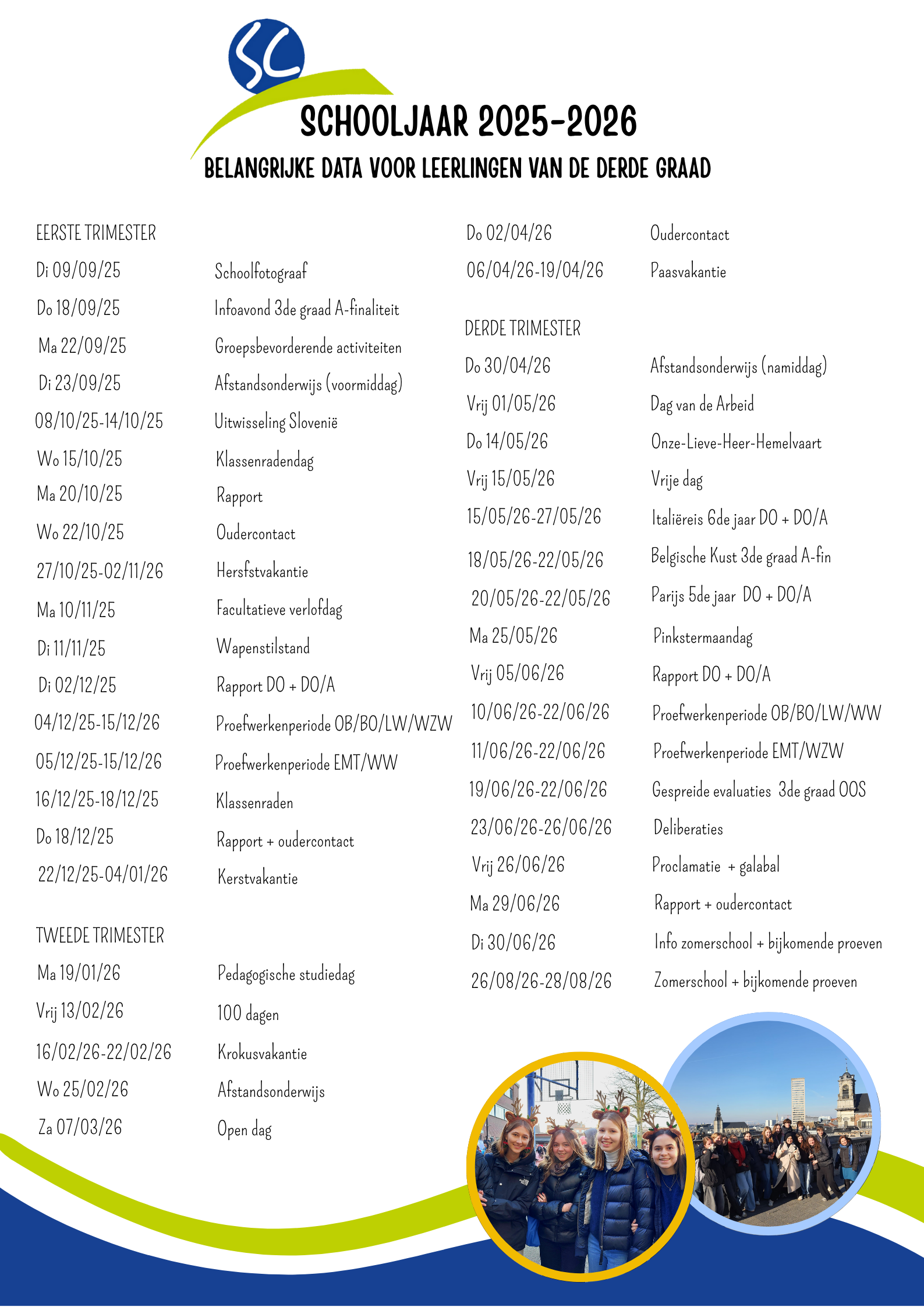 SC

SCHOOLJAAR 2025-2026

BELANGRIJKE DATA VOOR LEERLINGEN VAN DE DERDE GRAAD

EERSTE TRIMESTER

| | |
|---|---|
| Di 09/09/25 | Schoolfotograaf |
| Do 18/09/25 | Infoavond 3de graad A-finaliteit |
| Ma 22/09/25 | Groepsbevorderende activiteiten |
| Di 23/09/25 | Afstandsonderwijs (voormiddag) |
| 08/10/25-14/10/25 | Uitwisseling Slovenië |
| Wo 15/10/25 | Klassenradendag |
| Ma 20/10/25 | Rapport |
| Wo 22/10/25 | Oudercontact |
| 27/10/25-02/11/26 | Hersfstvakantie |
| Ma 10/11/25 | Facultatieve verlofdag |
| Di 11/11/25 | Wapenstilstand |
| Di 02/12/25 | Rapport DO + DO/A |
| 04/12/25-15/12/26 | Proefwerkenperiode OB/BO/LW/WZW |
| 05/12/25-15/12/26 | Proefwerkenperiode EMT/WW |
| 16/12/25-18/12/25 | Klassenraden |
| Do 18/12/25 | Rapport + oudercontact |
| 22/12/25-04/01/26 | Kerstvakantie |

TWEEDE TRIMESTER

| | |
|---|---|
| Ma 19/01/26 | Pedagogische studiedag |
| Vrij 13/02/26 | 100 dagen |
| 16/02/26-22/02/26 | Krokusvakantie |
| Wo 25/02/26 | Afstandsonderwijs |
| Za 07/03/26 | Open dag |
| Do 02/04/26 | Oudercontact |
| 06/04/26-19/04/26 | Paasvakantie |

DERDE TRIMESTER

| | |
|---|---|
| Do 30/04/26 | Afstandsonderwijs (namiddag) |
| Vrij 01/05/26 | Dag van de Arbeid |
| Do 14/05/26 | Onze-Lieve-Heer-Hemelvaart |
| Vrij 15/05/26 | Vrije dag |
| 15/05/26-27/05/26 | Italiëreis 6de jaar DO + DO/A |
| 18/05/26-22/05/26 | Belgische Kust 3de graad A-fin |
| 20/05/26-22/05/26 | Parijs 5de jaar DO + DO/A |
| Ma 25/05/26 | Pinkstermaandag |
| Vrij 05/06/26 | Rapport DO + DO/A |
| 10/06/26-22/06/26 | Proefwerkenperiode OB/BO/LW/WW |
| 11/06/26-22/06/26 | Proefwerkenperiode EMT/WZW |
| 19/06/26-22/06/26 | Gespreide evaluaties 3de graad OOS |
| 23/06/26-26/06/26 | Deliberaties |
| Vrij 26/06/26 | Proclamatie + galabal |
| Ma 29/06/26 | Rapport + oudercontact |
| Di 30/06/26 | Info zomerschool + bijkomende proeven |
| 26/08/26-28/08/26 | Zomerschool + bijkomende proeven |